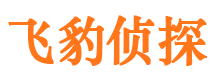 飞豹侦探